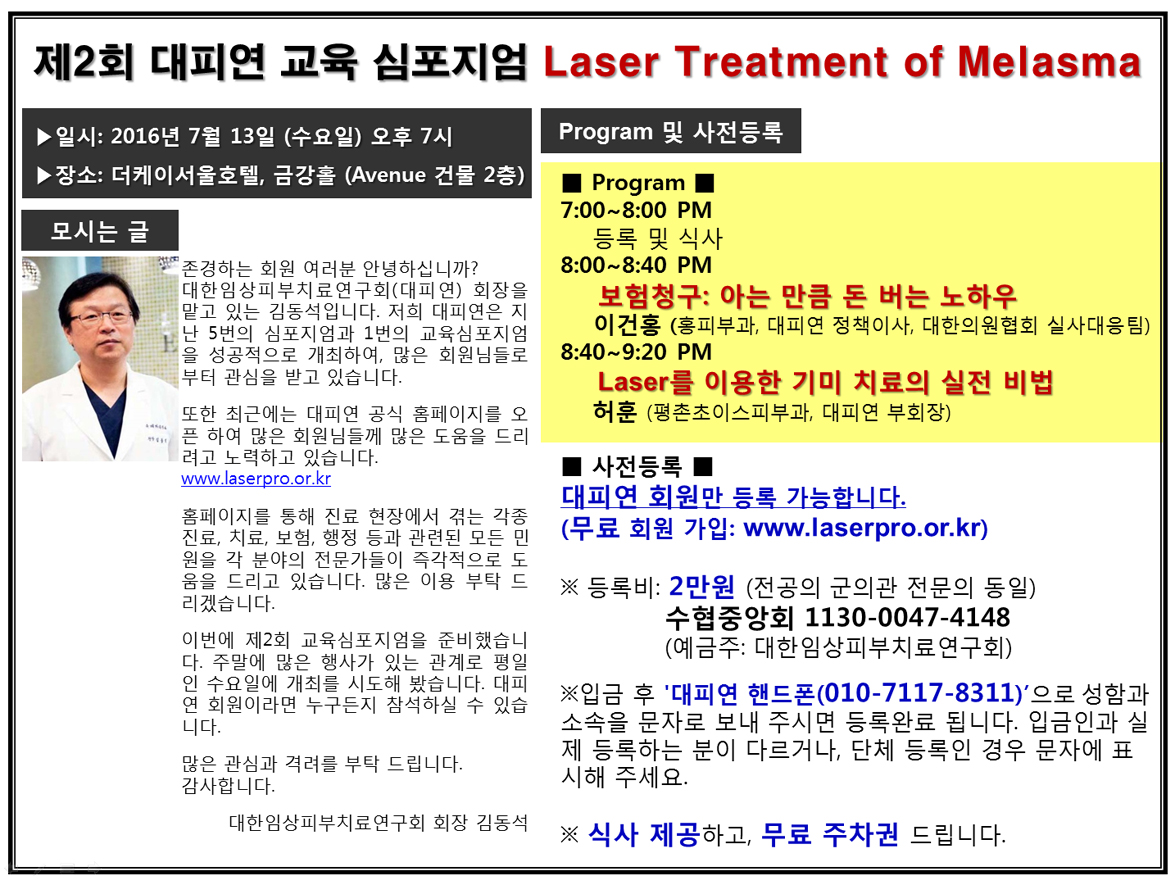 제2회 대피연 교육 심포지엄 Laser Treatment of Melasma

▶일시: 2016년 7월 13일 (수요일) 오후 7시
▶장소: 더케이서울호텔, 금강홀 (Avenue 건물 2층)

모시는 글

존경하는 회원 여러분 안녕하십니까? 대한임상피부치료연구회(대피연) 회장을 맡고 있는 김동석입니다. 저희 대피연은 지난 5번의 심포지엄과 1번의 교육심포지엄을 성공적으로 개최하여, 많은 회원님들로부터 관심을 받고 있습니다.

또한 최근에는 대피연 공식 홈페이지를 오픈 하여 많은 회원님들께 많은 도움을 드리려고 노력하고 있습니다.
www.laserpro.or.kr

홈페이지를 통해 진료 현장에서 겪는 각종 진료, 치료, 보험, 행정 등과 관련된 모든 민원을 각 분야의 전문가들이 즉각적으로 도움을 드리고 있습니다. 많은 이용 부탁 드리겠습니다.

이번에 제2회 교육심포지엄을 준비했습니다. 주말에 많은 행사가 있는 관계로 평일인 수요일에 개최를 시도해 봤습니다. 대피연 회원이라면 누구든지 참석하실 수 있습니다.

많은 관심과 격려를 부탁 드립니다.
감사합니다.

대한임상피부치료연구회 회장 김동석

Program 및 사전등록

■ Program ■
7:00~8:00 PM
등록 및 식사
8:00~8:40 PM
보험청구: 아는 만큼 돈 버는 노하우
이건홍 (홍피부과, 대피연 정책이사, 대한의원협회 실사대응팀)
8:40~9:20 PM
Laser를 이용한 기미 치료의 실전 비법
허훈 (평촌초이스피부과, 대피연 부회장)

■ 사전등록 ■
대피연 회원만 등록 가능합니다.
(무료 회원 가입: www.laserpro.or.kr)

※ 등록비: 2만원 (전공의 군의관 전문의 동일)
수협중앙회 1130-0047-4148
(예금주: 대한임상피부치료연구회)

※입금 후 '대피연 핸드폰(010-7117-8311)'으로 성함과 소속을 문자로 보내 주시면 등록완료 됩니다. 입금인과 실제 등록하는 분이 다르거나, 단체 등록인 경우 문자에 표시해 주세요.

※ 식사 제공하고, 무료 주차권 드립니다.